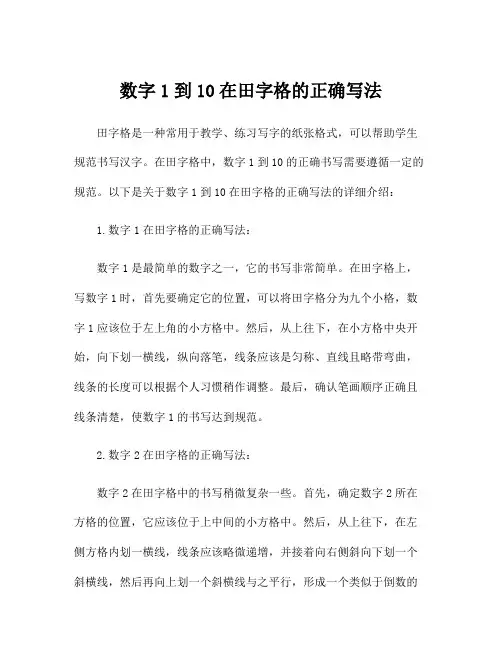 数字 1 到 10 在田字格的正确写法

田字格是一种常用于教学、练习写字的纸张格式，可以帮助学生规范书写汉字。在田字格中，数字 1 到 10 的正确书写需要遵循一定的规范。以下是关于数字 1 到 10 在田字格的正确写法的详细介绍：

1. 数字 1 在田字格的正确写法：

数字 1 是最简单的数字之一，它的书写非常简单。在田字格上，写数字 1 时，首先要确定它的位置，可以将田字格分为九个小格，数字 1 应该位于左上角的小方格中。然后，从上往下，在小方格中央开始，向下划一横线，纵向落笔，线条应该是匀称、直线且略带弯曲，线条的长度可以根据个人习惯稍作调整。最后，确认笔画顺序正确且线条清楚，使数字 1 的书写达到规范。

2. 数字 2 在田字格的正确写法：

数字 2 在田字格中的书写稍微复杂一些。首先，确定数字 2 所在方格的位置，它应该位于上中间的小方格中。然后，从上往下，在左侧方格内划一横线，线条应该略微递增，并接着向右侧斜向下划一个斜横线，然后再向上划一个斜横线与之平行，形成一个类似于倒数的